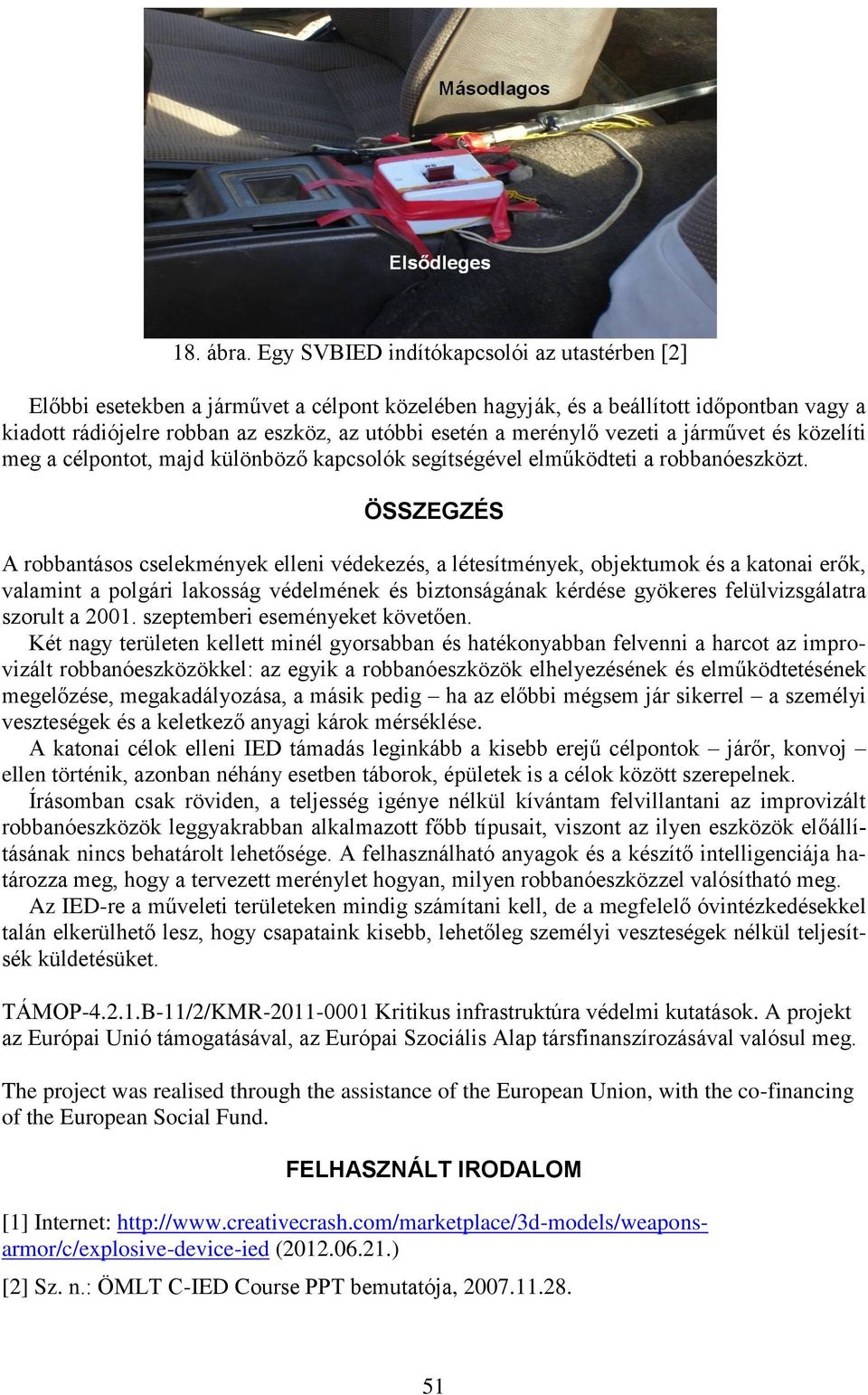 Másodlagos

Elsődleges

18. ábra. Egy SVBIED indítókapcsolói az utastérben [2]

Előbbi esetekben a járművet a célpont közelében hagyják, és a beállított időpontban vagy a kiadott rádiójelre robban az eszköz, az utóbbi esetén a merénylő vezeti a járművet és közelíti meg a célpontot, majd különböző kapcsolók segítségével elműködteti a robbanóeszközt.

ÖSSZEGZÉS

A robbantásos cselekmények elleni védekezés, a létesítmények, objektumok és a katonai erők, valamint a polgári lakosság védelmének és biztonságának kérdése gyökeres felülvizsgálatra szorult a 2001. szeptemberi eseményeket követően.

Két nagy területen kellett minél gyorsabban és hatékonyabban felvenni a harcot az improvizált robbanóeszközökkel: az egyik a robbanóeszközök elhelyezésének és elműködtetésének megelőzése, megakadályozása, a másik pedig – ha az előbbi mégsem jár sikerrel – a személyi veszteségek és a keletkező anyagi károk mérséklése.

A katonai célok elleni IED támadás leginkább a kisebb erejű célpontok – járőr, konvoj – ellen történik, azonban néhány esetben táborok, épületek is a célok között szerepelnek.

Írásomban csak röviden, a teljesség igénye nélkül kívántam felvillantani az improvizált robbanóeszközök leggyakrabban alkalmazott főbb típusait, viszont az ilyen eszközök előállításának nincs behatárolt lehetősége. A felhasználható anyagok és a készítő intelligenciája határozza meg, hogy a tervezett merénylet hogyan, milyen robbanóeszközzel valósítható meg.

Az IED-re a műveleti területeken mindig számítani kell, de a megfelelő óvintézkedésekkel talán elkerülhető lesz, hogy csapataink kisebb, lehetőleg személyi veszteségek nélkül teljesítsék küldetésüket.

TÁMOP-4.2.1.B-11/2/KMR-2011-0001 Kritikus infrastruktúra védelmi kutatások. A projekt az Európai Unió támogatásával, az Európai Szociális Alap társfinanszírozásával valósul meg.

The project was realised through the assistance of the European Union, with the co-financing of the European Social Fund.

FELHASZNÁLT IRODALOM

[1] Internet: http://www.creativecrash.com/marketplace/3d-models/weapons-armor/c/explosive-device-ied (2012.06.21.)

[2] Sz. n.: ÖMLT C-IED Course PPT bemutatója, 2007.11.28.

51